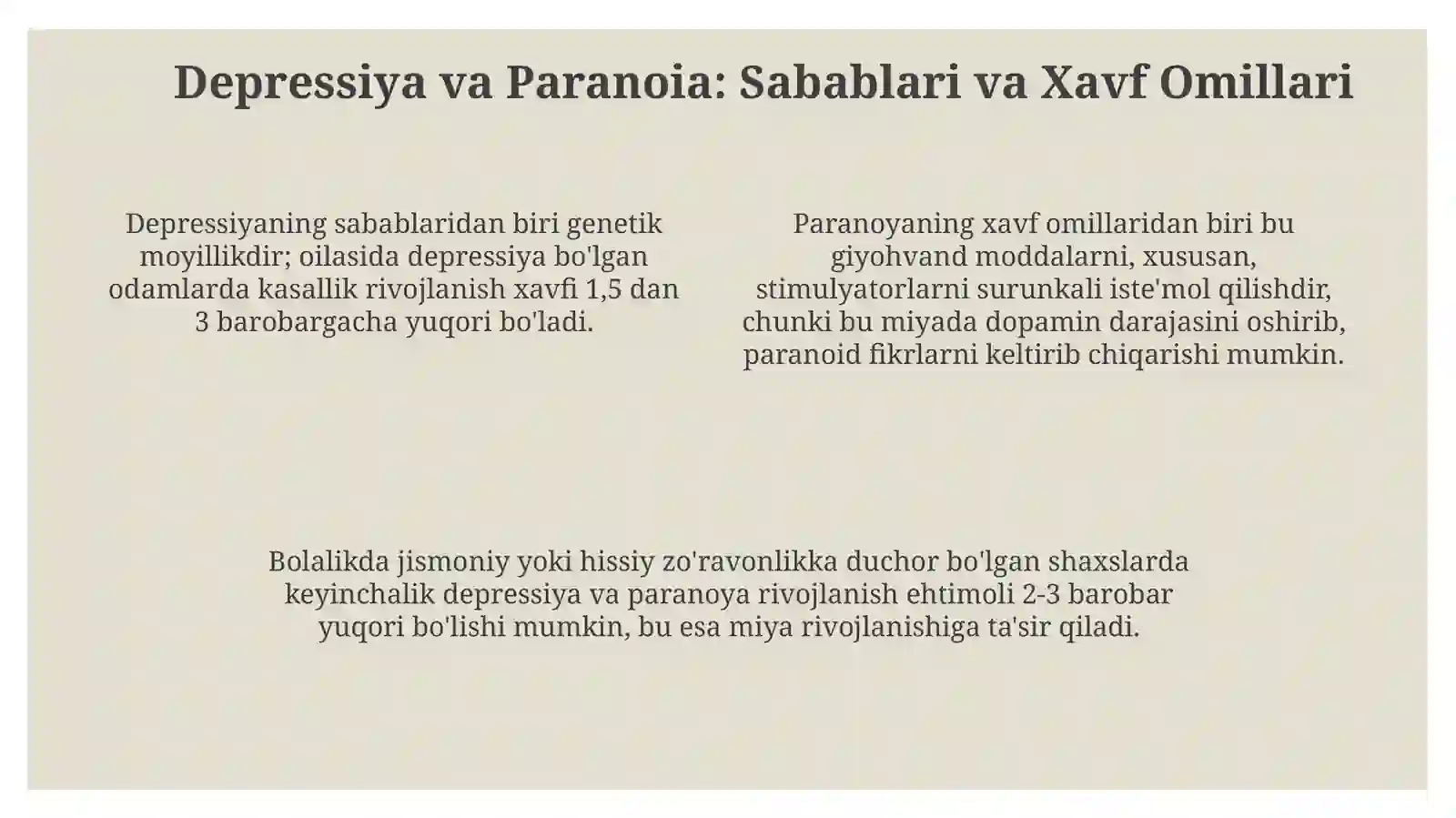 Depressiya va Paranoia: Sabablari va Xavf Omillari

Depressiyaning sabablaridan biri genetik moyillikdir; oilasida depressiya bo'lgan odamlarda kasallik rivojlanish xavfi 1,5 dan 3 barobargacha yuqori bo'ladi.

Paranoyaning xavf omillaridan biri bu giyohvand moddalarni, xususan, stimulyatorlarni surunkali iste'mol qilishdir, chunki bu miyada dopamin darajasini oshirib, paranoid fikrlarni keltirib chiqarishi mumkin.

Bolalikda jismoniy yoki hissiy zo'ravonlikka duchor bo'lgan shaxslarda keyinchalik depressiya va paranoya rivojlanish ehtimoli 2-3 barobar yuqori bo'lishi mumkin, bu esa miya rivojlanishiga ta'sir qiladi.